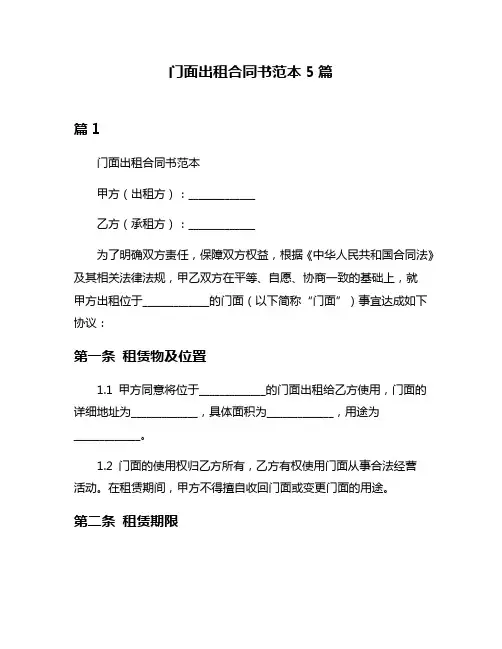 门面出租合同书范本 5 篇

篇 1

门面出租合同书范本

甲方（出租方）：____________

乙方（承租方）：____________

为了明确双方责任，保障双方权益，根据《中华人民共和国合同法》及其相关法律法规，甲乙双方在平等、自愿、协商一致的基础上，就甲方出租位于____________的门面（以下简称“门面”）事宜达成如下协议：

第一条 租赁物及位置

1.1 甲方同意将位于____________的门面出租给乙方使用，门面的详细地址为____________，具体面积为____________，用途为____________。

1.2 门面的使用权归乙方所有，乙方有权使用门面从事合法经营活动。在租赁期间，甲方不得擅自收回门面或变更门面的用途。

第二条 租赁期限